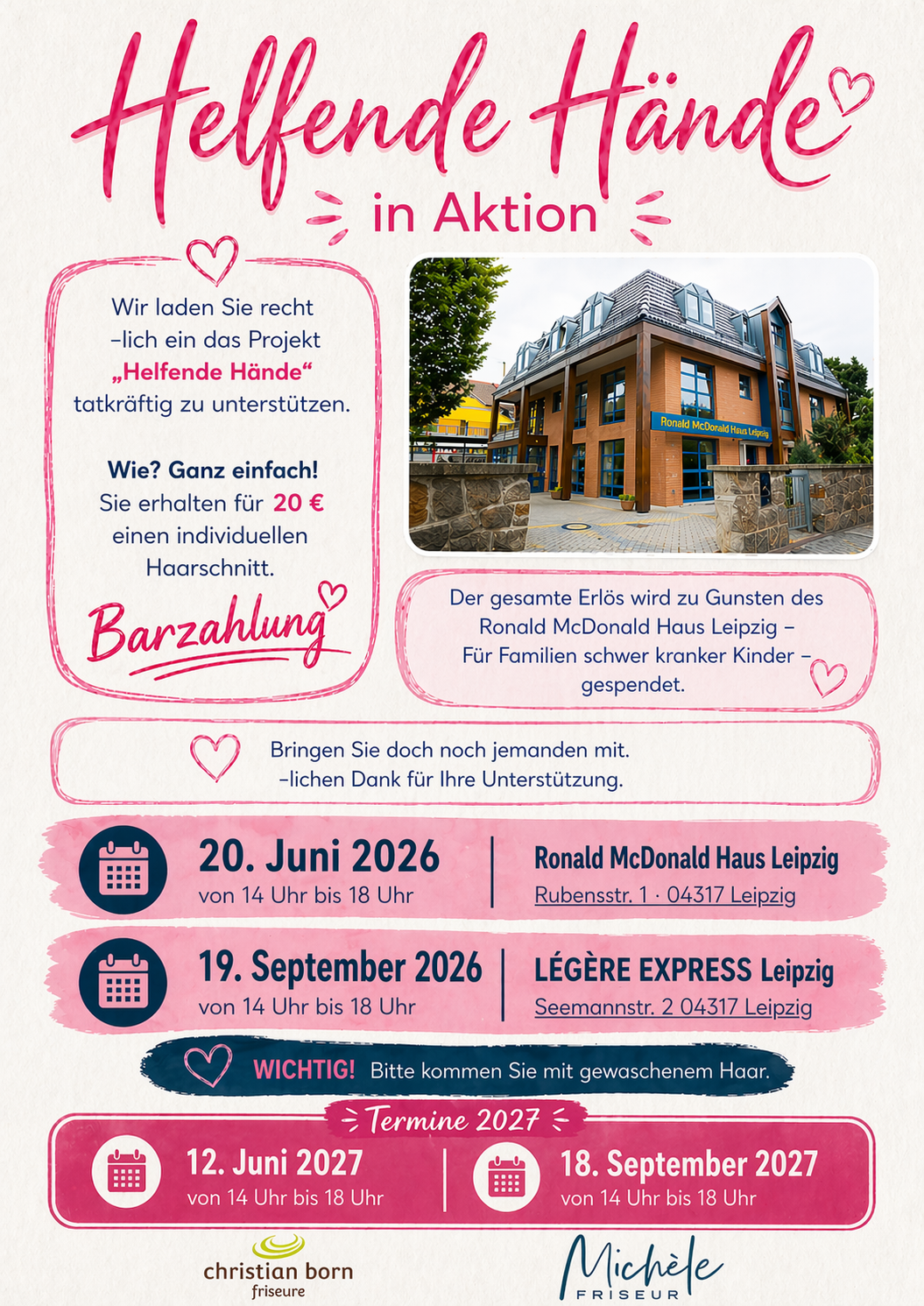 Helfende Hände

in Aktion

Wir laden Sie recht -lich ein das Projekt „Helfende Hände“ tatkräftig zu unterstützen.

Wie? Ganz einfach! Sie erhalten für 20 € einen individuellen Haarschnitt.

Barzahlung

Ronald McDonald Haus Leipzig

Der gesamte Erlös wird zu Gunsten des Ronald McDonald Haus Leipzig – Für Familien schwer kranker Kinder – gespendet.

Bringen Sie doch noch jemanden mit. -lichen Dank für Ihre Unterstützung.

20. Juni 2026
von 14 Uhr bis 18 Uhr

Ronald McDonald Haus Leipzig
Rubensstr. 1 · 04317 Leipzig

19. September 2026
von 14 Uhr bis 18 Uhr

LÉGÈRE EXPRESS Leipzig
Seemannstr. 2 04317 Leipzig

WICHTIG! Bitte kommen Sie mit gewaschenem Haar.

Termine 2027

12. Juni 2027
von 14 Uhr bis 18 Uhr

18. September 2027
von 14 Uhr bis 18 Uhr

christian born
friseure

Michèle
FRISEUR